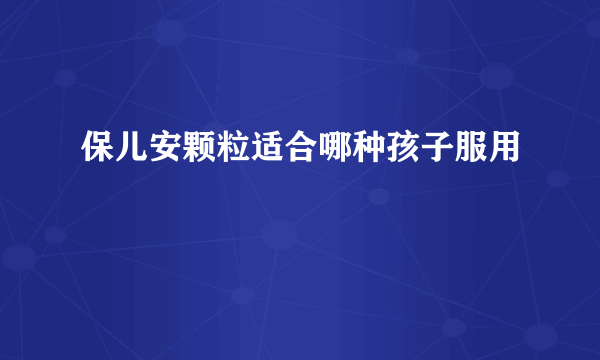 保儿安颗粒适合哪种孩子服用